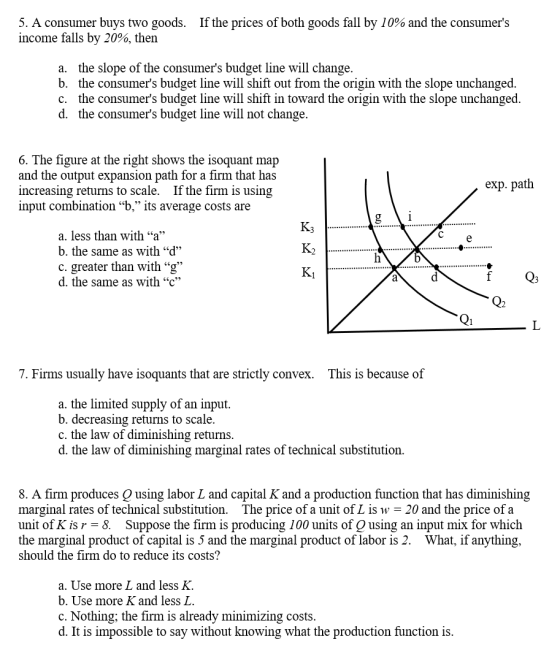 5. A consumer buys two goods. If the prices of both goods fall by 10% and the consumer's income falls by 20%, then

a. the slope of the consumer's budget line will change.
b. the consumer's budget line will shift out from the origin with the slope unchanged.
c. the consumer's budget line will shift in toward the origin with the slope unchanged.
d. the consumer's budget line will not change.

6. The figure at the right shows the isoquant map and the output expansion path for a firm that has increasing returns to scale. If the firm is using input combination "b," its average costs are

a. less than with "a"
b. the same as with "d"
c. greater than with "g"
d. the same as with "c"

exp. path
$K_3$
$K_2$
$K_1$
g
i
c
e
h
b
a
d
f
$Q_3$
$Q_2$
$Q_1$
L

7. Firms usually have isoquants that are strictly convex. This is because of

a. the limited supply of an input.
b. decreasing returns to scale.
c. the law of diminishing returns.
d. the law of diminishing marginal rates of technical substitution.

8. A firm produces Q using labor L and capital K and a production function that has diminishing marginal rates of technical substitution. The price of a unit of L is $w = 20$ and the price of a unit of K is $r = 8$. Suppose the firm is producing 100 units of Q using an input mix for which the marginal product of capital is 5 and the marginal product of labor is 2. What, if anything, should the firm do to reduce its costs?

a. Use more L and less K.
b. Use more K and less L.
c. Nothing; the firm is already minimizing costs.
d. It is impossible to say without knowing what the production function is.